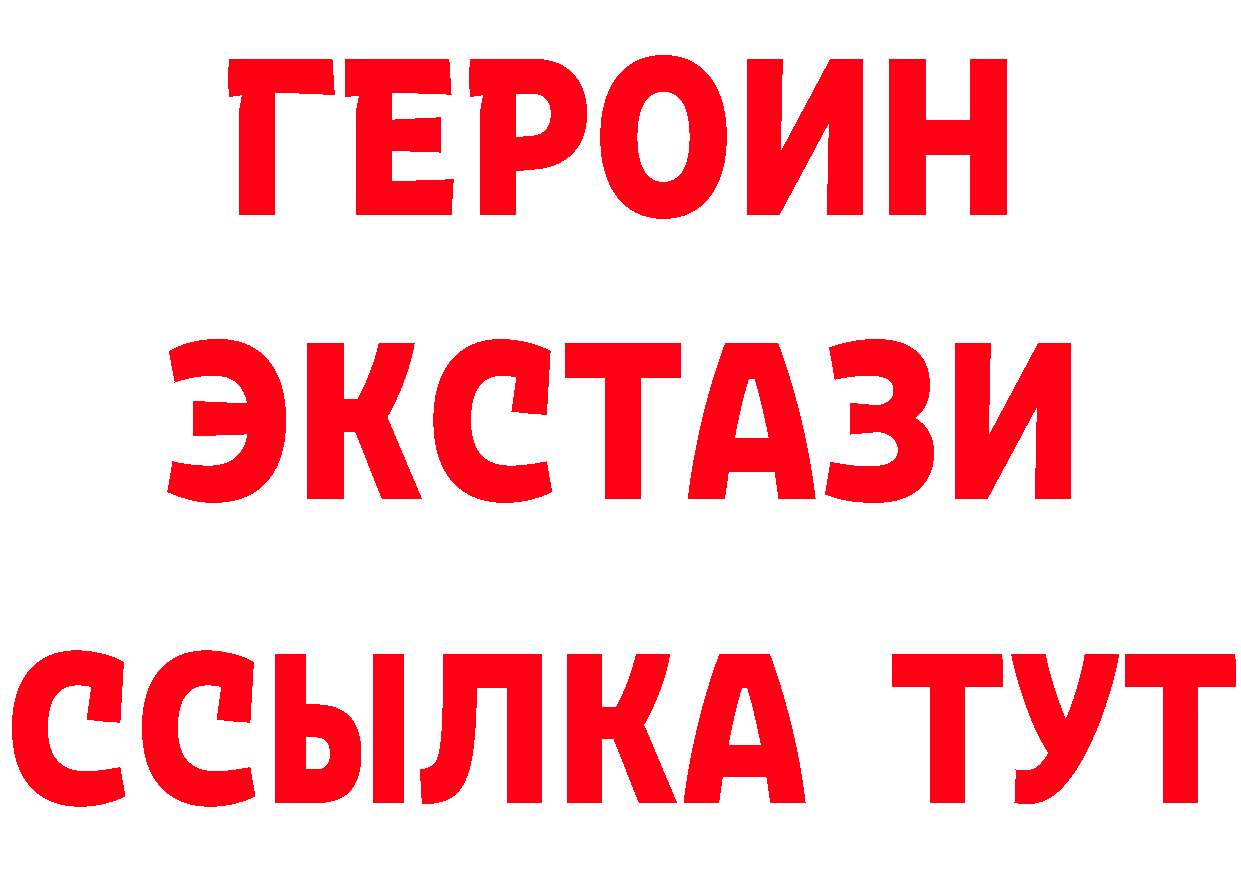 ГЕРОИН ЭКСТАЗИ ССЫЛКА ТУТ